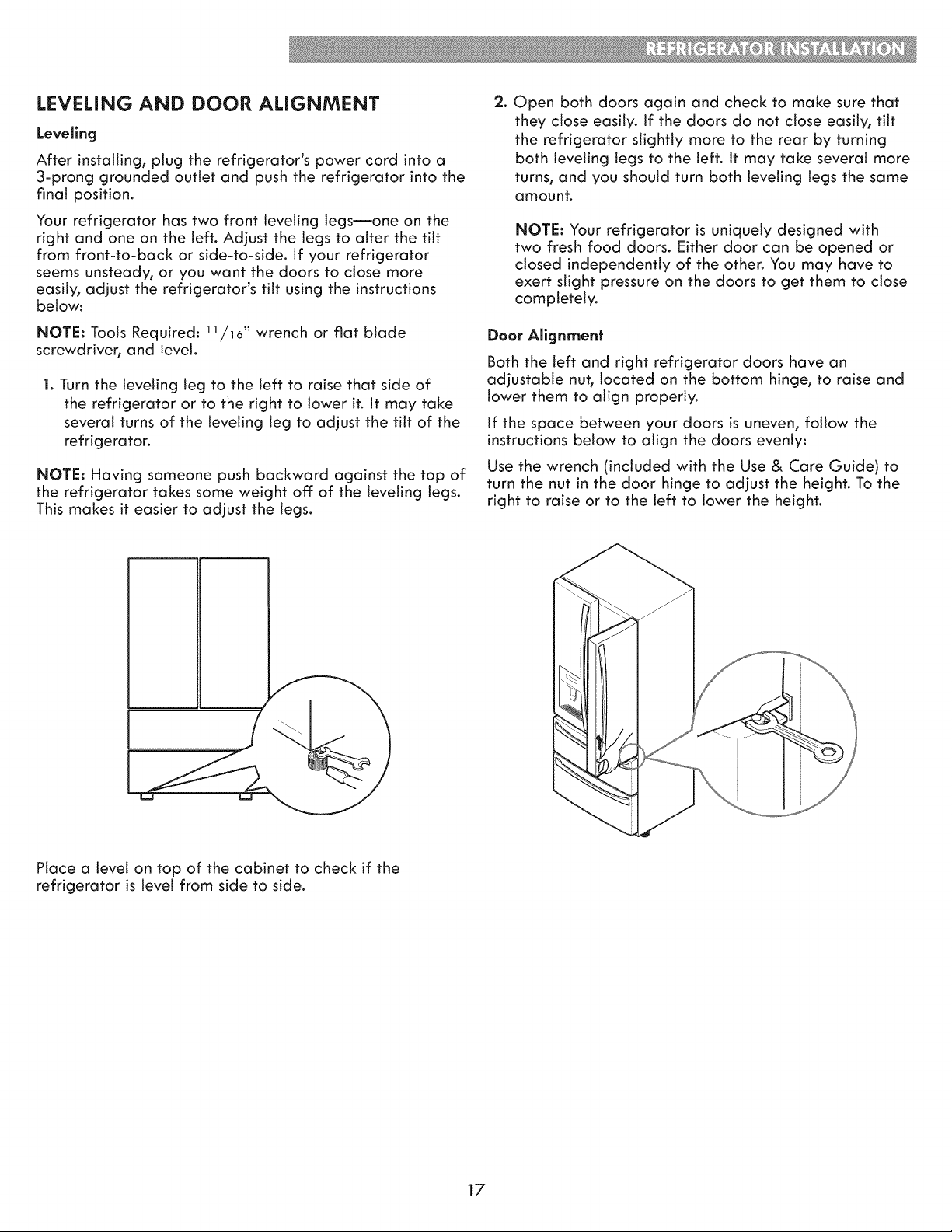 REFRIGERATOR INSTALLATION

LEVELING AND DOOR ALIGNMENT

Leveling

After installing, plug the refrigerator's power cord into a 3-prong grounded outlet and push the refrigerator into the final position.

Your refrigerator has two front leveling legs—one on the right and one on the left. Adjust the legs to alter the tilt from front-to-back or side-to-side. If your refrigerator seems unsteady, or you want the doors to close more easily, adjust the refrigerator's tilt using the instructions below:

NOTE: Tools Required: $^{11}/_{16}$" wrench or flat blade screwdriver, and level.

1. Turn the leveling leg to the left to raise that side of the refrigerator or to the right to lower it. It may take several turns of the leveling leg to adjust the tilt of the refrigerator.

NOTE: Having someone push backward against the top of the refrigerator takes some weight off of the leveling legs. This makes it easier to adjust the legs.

Place a level on top of the cabinet to check if the refrigerator is level from side to side.

2. Open both doors again and check to make sure that they close easily. If the doors do not close easily, tilt the refrigerator slightly more to the rear by turning both leveling legs to the left. It may take several more turns, and you should turn both leveling legs the same amount.

NOTE: Your refrigerator is uniquely designed with two fresh food doors. Either door can be opened or closed independently of the other. You may have to exert slight pressure on the doors to get them to close completely.

Door Alignment

Both the left and right refrigerator doors have an adjustable nut, located on the bottom hinge, to raise and lower them to align properly.

If the space between your doors is uneven, follow the instructions below to align the doors evenly:

Use the wrench (included with the Use & Care Guide) to turn the nut in the door hinge to adjust the height. To the right to raise or to the left to lower the height.

17